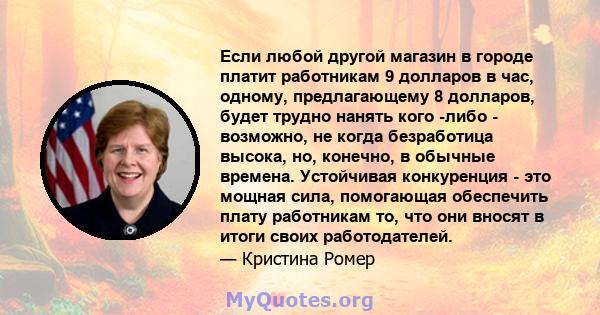 Если любой другой магазин в городе платит работникам 9 долларов в час, одному, предлагающему 8 долларов, будет трудно нанять кого -либо - возможно, не когда безработица высока, но, конечно, в обычные времена. Устойчивая конкуренция - это мощная сила, помогающая обеспечить плату работникам то, что они вносят в итоги своих работодателей.
— Кристина Ромер

MyQuotes.org